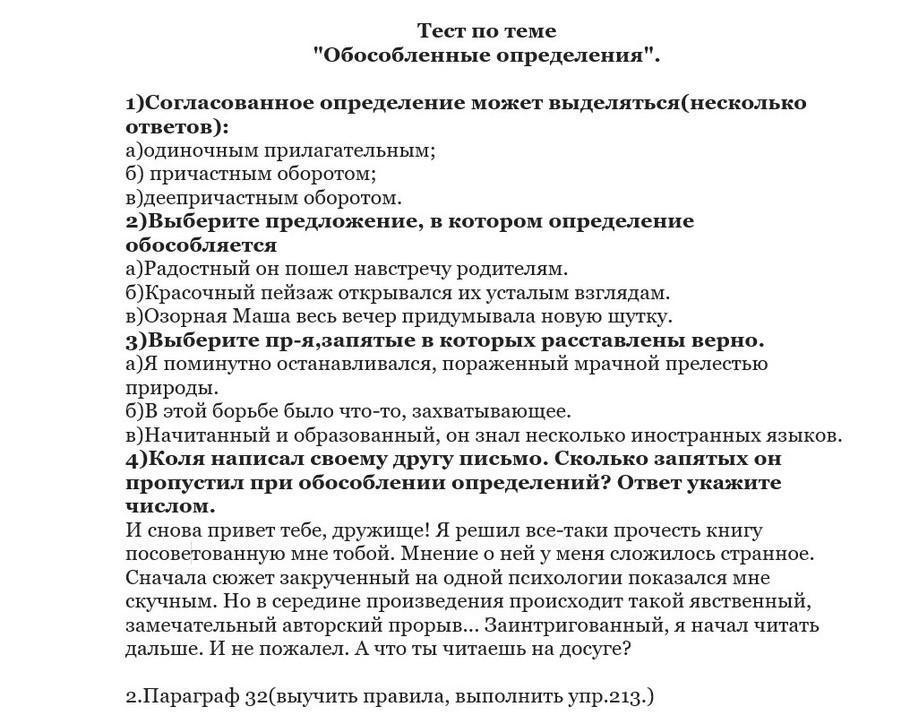 Тест по теме
"Обособленные определения".

1)Согласованное определение может выделяться(несколько ответов):
а)одиночным прилагательным;
б) причастным оборотом;
в)деепричастным оборотом.
2)Выберите предложение, в котором определение обособляется
а)Радостный он пошел навстречу родителям.
б)Красочный пейзаж открывался их усталым взглядам.
в)Озорная Маша весь вечер придумывала новую шутку.
3)Выберите пр-я,запятые в которых расставлены верно.
а)Я поминутно останавливался, пораженный мрачной прелестью природы.
б)В этой борьбе было что-то, захватывающее.
в)Начитанный и образованный, он знал несколько иностранных языков.
4)Коля написал своему другу письмо. Сколько запятых он пропустил при обособлении определений? Ответ укажите числом.
И снова привет тебе, дружище! Я решил все-таки прочесть книгу посоветованную мне тобой. Мнение о ней у меня сложилось странное. Сначала сюжет закрученный на одной психологии показался мне скучным. Но в середине произведения происходит такой явственный, замечательный авторский прорыв... Заинтригованный, я начал читать дальше. И не пожалел. А что ты читаешь на досуге?

2.Параграф 32(выучить правила, выполнить упр.213.)